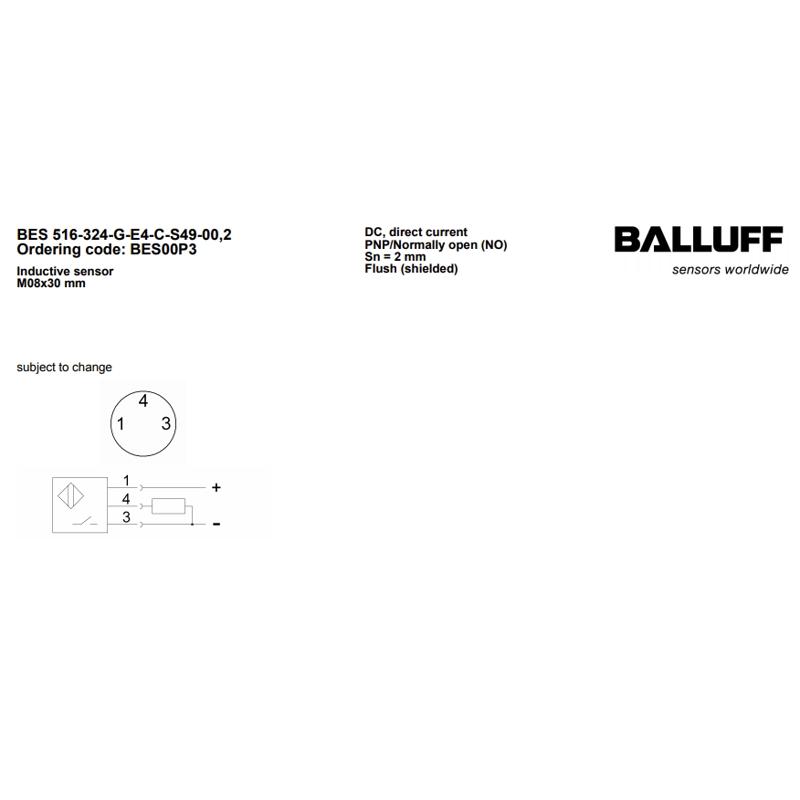 BES 516-324-G-E4-C-S49-00,2
Ordering code: BES00P3

Inductive sensor
M08x30 mm

DC, direct current
PNP/Normally open (NO)
Sn = 2 mm
Flush (shielded)

BALLUFF
sensors worldwide

subject to change

4
1
3

1
4
3
+
-